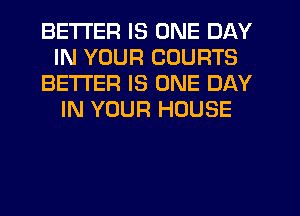 BETTER IS ONE DAY
IN YOUR COURTS
BETTER IS ONE DAY
IN YOUR HOUSE